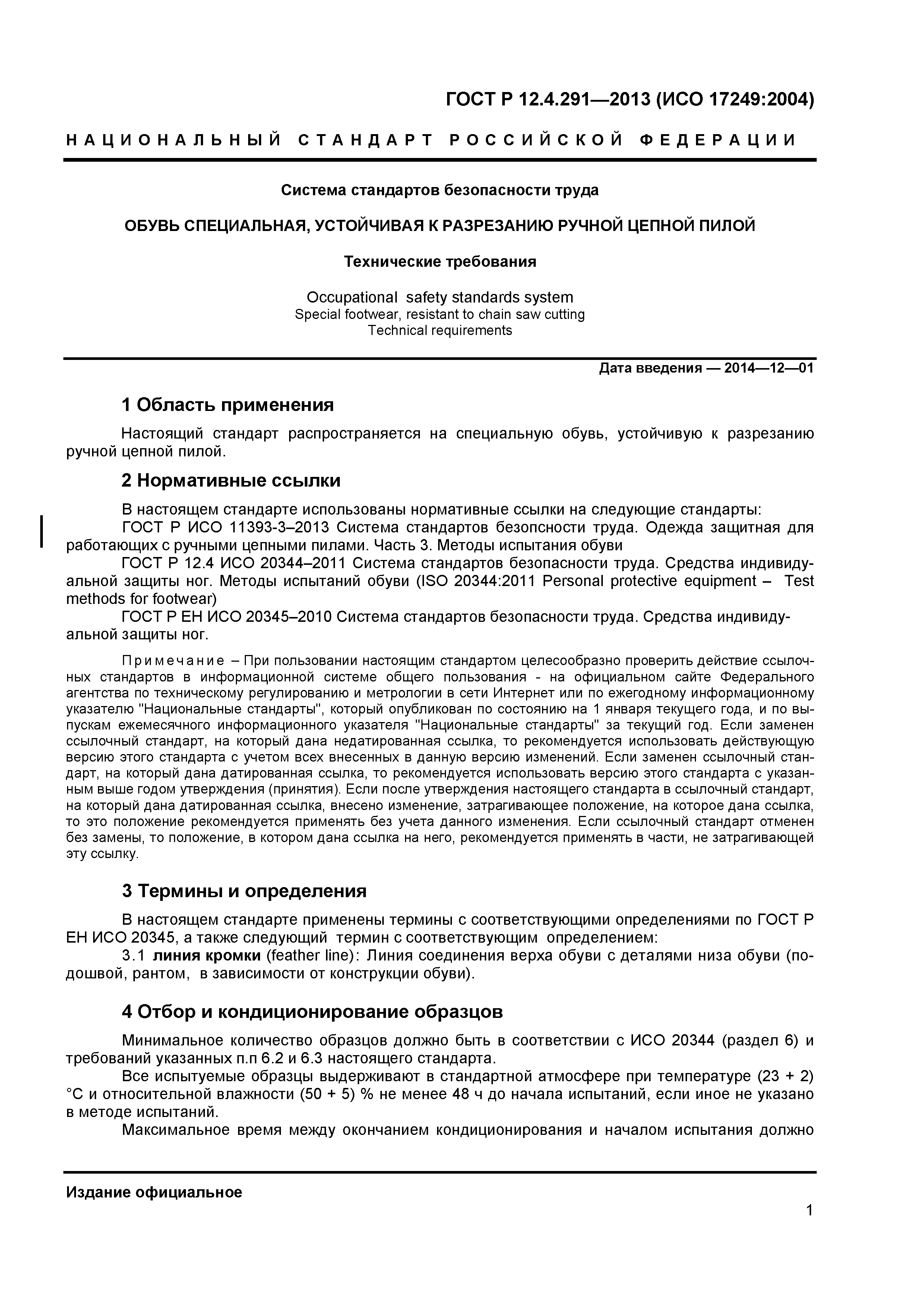 ГОСТ Р 12.4.291—2013 (ИСО 17249:2004)

НАЦИОНАЛЬНЫЙ СТАНДАРТ РОССИЙСКОЙ ФЕДЕРАЦИИ

Система стандартов безопасности труда

ОБУВЬ СПЕЦИАЛЬНАЯ, УСТОЙЧИВАЯ К РАЗРЕЗАНИЮ РУЧНОЙ ЦЕПНОЙ ПИЛОЙ

Технические требования

Occupational safety standards system
Special footwear, resistant to chain saw cutting
Technical requirements

Дата введения — 2014—12—01

1 Область применения

Настоящий стандарт распространяется на специальную обувь, устойчивую к разрезанию ручной цепной пилой.

2 Нормативные ссылки

В настоящем стандарте использованы нормативные ссылки на следующие стандарты:
ГОСТ Р ИСО 11393-3–2013 Система стандартов безопсности труда. Одежда защитная для работающих с ручными цепными пилами. Часть 3. Методы испытания обуви
ГОСТ Р 12.4 ИСО 20344–2011 Система стандартов безопасности труда. Средства индивидуальной защиты ног. Методы испытаний обуви (ISO 20344:2011 Personal protective equipment – Test methods for footwear)
ГОСТ Р ЕН ИСО 20345–2010 Система стандартов безопасности труда. Средства индивидуальной защиты ног.

Примечание – При пользовании настоящим стандартом целесообразно проверить действие ссылочных стандартов в информационной системе общего пользования - на официальном сайте Федерального агентства по техническому регулированию и метрологии в сети Интернет или по ежегодному информационному указателю "Национальные стандарты", который опубликован по состоянию на 1 января текущего года, и по выпускам ежемесячного информационного указателя "Национальные стандарты" за текущий год. Если заменен ссылочный стандарт, на который дана недатированная ссылка, то рекомендуется использовать действующую версию этого стандарта с учетом всех внесенных в данную версию изменений. Если заменен ссылочный стандарт, на который дана датированная ссылка, то рекомендуется использовать версию этого стандарта с указанным выше годом утверждения (принятия). Если после утверждения настоящего стандарта в ссылочный стандарт, на который дана датированная ссылка, внесено изменение, затрагивающее положение, на которое дана ссылка, то это положение рекомендуется применять без учета данного изменения. Если ссылочный стандарт отменен без замены, то положение, в котором дана ссылка на него, рекомендуется применять в части, не затрагивающей эту ссылку.

3 Термины и определения

В настоящем стандарте применены термины с соответствующими определениями по ГОСТ Р ЕН ИСО 20345, а также следующий термин с соответствующим определением:
3.1 линия кромки (feather line): Линия соединения верха обуви с деталями низа обуви (подошвой, рантом, в зависимости от конструкции обуви).

4 Отбор и кондиционирование образцов

Минимальное количество образцов должно быть в соответствии с ИСО 20344 (раздел 6) и требований указанных п.п 6.2 и 6.3 настоящего стандарта.
Все испытуемые образцы выдерживают в стандартной атмосфере при температуре (23 + 2) °С и относительной влажности (50 + 5) % не менее 48 ч до начала испытаний, если иное не указано в методе испытаний.
Максимальное время между окончанием кондиционирования и началом испытания должно

Издание официальное

1